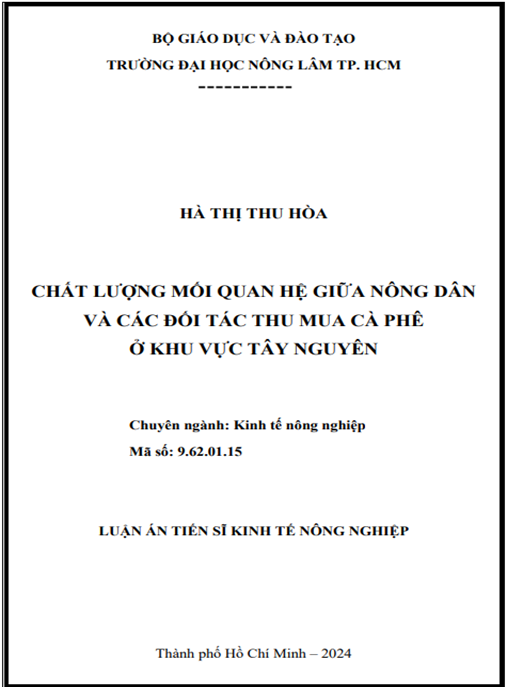 BỘ GIÁO DỤC VÀ ĐÀO TẠO
TRƯỜNG ĐẠI HỌC NÔNG LÂM TP. HCM
-----------

HÀ THỊ THU HÒA

CHẤT LƯỢNG MỐI QUAN HỆ GIỮA NÔNG DÂN VÀ CÁC ĐỐI TÁC THU MUA CÀ PHÊ Ở KHU VỰC TÂY NGUYÊN

Chuyên ngành: Kinh tế nông nghiệp
Mã số: 9.62.01.15

LUẬN ÁN TIẾN SĨ KINH TẾ NÔNG NGHIỆP

Thành phố Hồ Chí Minh – 2024